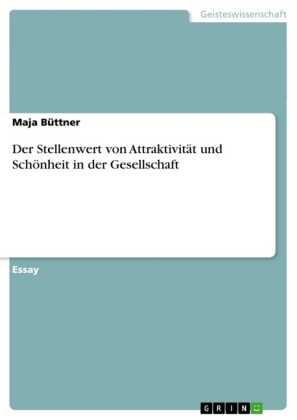 Geisteswissenschaft

Maja Büttner

Der Stellenwert von Attraktivität und Schönheit in der Gesellschaft

Essay

GRIN